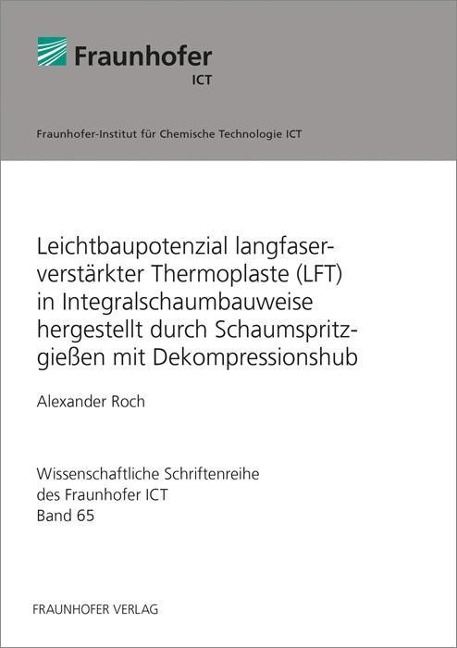 Fraunhofer
ICT

Fraunhofer-Institut für Chemische Technologie ICT

Leichtbaupotenzial langfaserverstärkter Thermoplaste (LFT) in Integralschaumbauweise hergestellt durch Schaumspritzgießen mit Dekompressionshub

Alexander Roch

Wissenschaftliche Schriftenreihe des Fraunhofer ICT
Band 65

FRAUNHOFER VERLAG